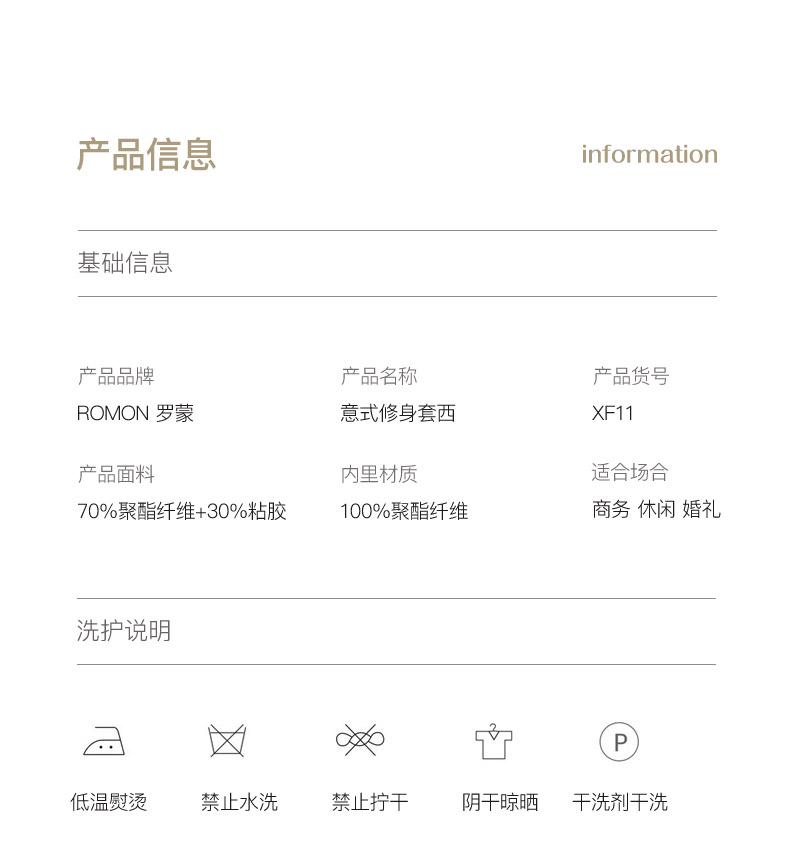 产品信息

information

基础信息

产品品牌

ROMON 罗蒙

产品名称

意式修身套西

产品货号

XF11

产品面料

70%聚酯纤维+30%粘胶

内里材质

100%聚酯纤维

适合场合

商务 休闲 婚礼

洗护说明

P

低温熨烫 禁止水洗 禁止拧干 阴干晾晒 干洗剂干洗